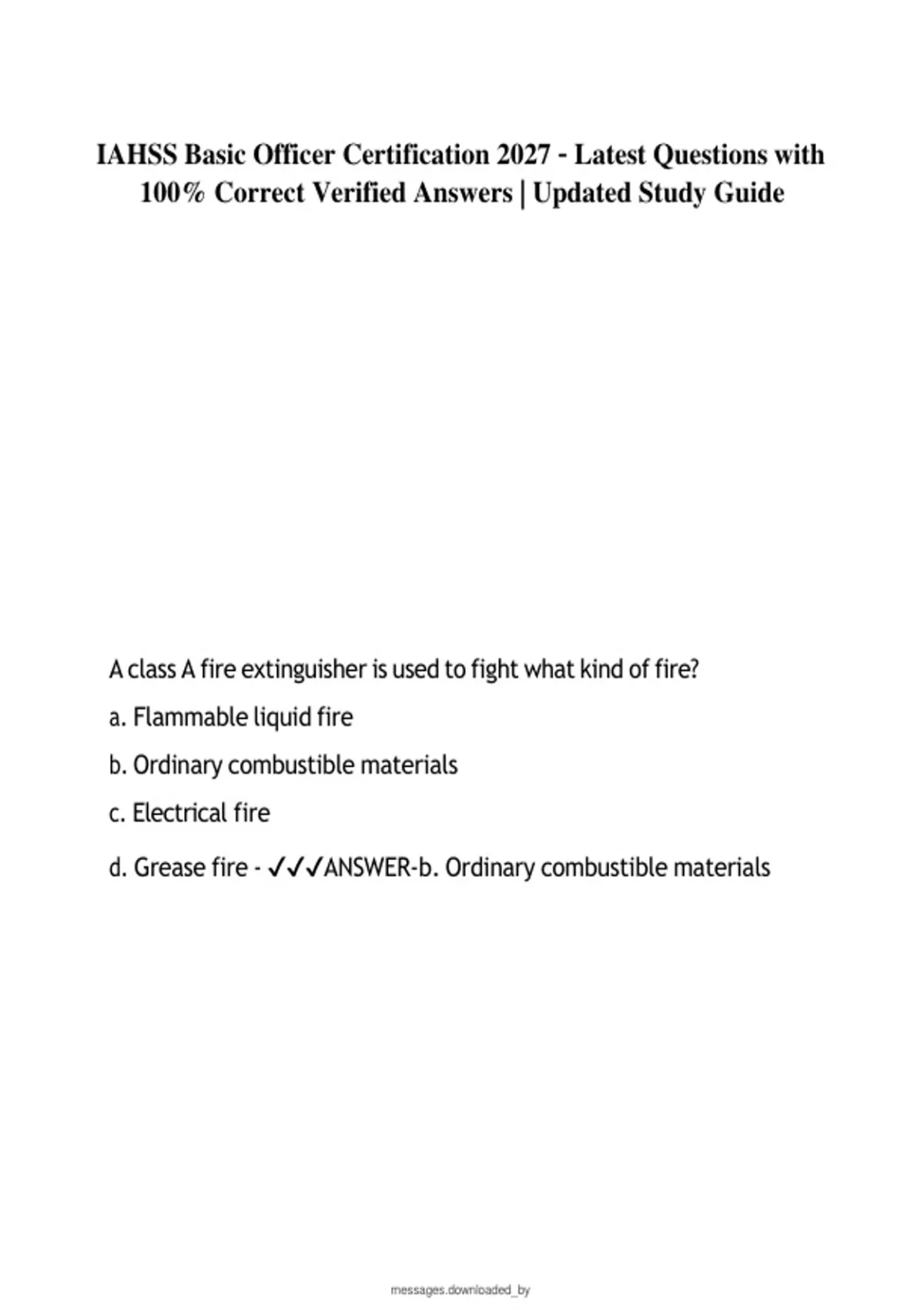 IAHSS Basic Officer Certification 2027 - Latest Questions with 100% Correct Verified Answers | Updated Study Guide

A class A fire extinguisher is used to fight what kind of fire?

a. Flammable liquid fire

b. Ordinary combustible materials

c. Electrical fire

d. Grease fire - ✓✓✓ANSWER-b. Ordinary combustible materials

messages.downloaded_by